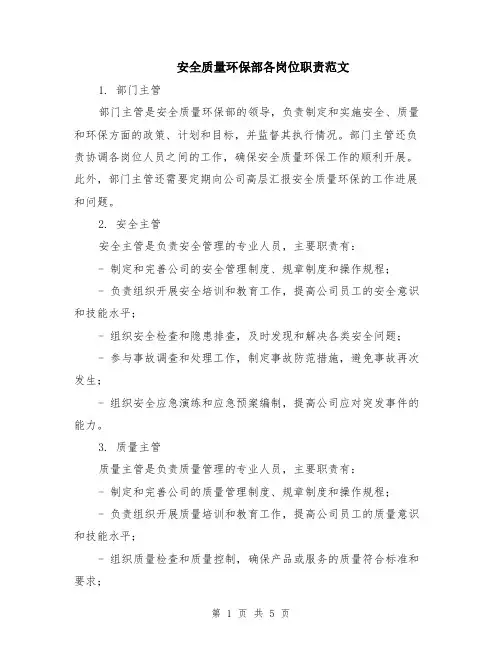 安全质量环保部各岗位职责范文

1. 部门主管

部门主管是安全质量环保部的领导，负责制定和实施安全、质量和环保方面的政策、计划和目标，并监督其执行情况。部门主管还负责协调各岗位人员之间的工作，确保安全质量环保工作的顺利开展。此外，部门主管还需要定期向公司高层汇报安全质量环保的工作进展和问题。

2. 安全主管

安全主管是负责安全管理的专业人员，主要职责有：

- 制定和完善公司的安全管理制度、规章制度和操作规程；

- 负责组织开展安全培训和教育工作，提高公司员工的安全意识和技能水平；

- 组织安全检查和隐患排查，及时发现和解决各类安全问题；

- 参与事故调查和处理工作，制定事故防范措施，避免事故再次发生；

- 组织安全应急演练和应急预案编制，提高公司应对突发事件的能力。

3. 质量主管

质量主管是负责质量管理的专业人员，主要职责有：

- 制定和完善公司的质量管理制度、规章制度和操作规程；

- 负责组织开展质量培训和教育工作，提高公司员工的质量意识和技能水平；

- 组织质量检查和质量控制，确保产品或服务的质量符合标准和要求；

第 1 页 共 5 页